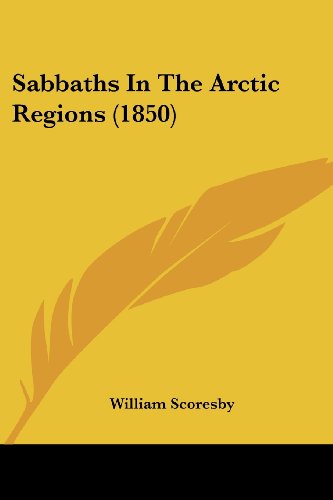 Sabbaths In The Arctic Regions (1850)

William Scoresby